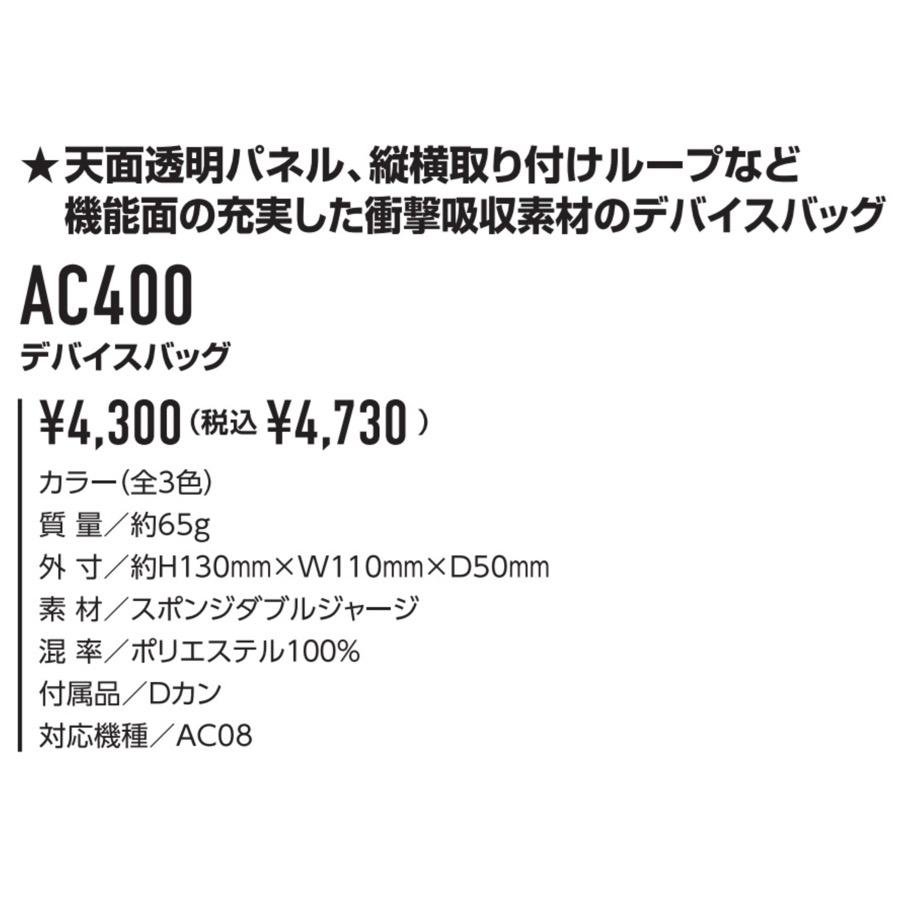 ★天面透明パネル、縦横取り付けループなど
機能面の充実した衝撃吸収素材のデバイスバッグ

AC400

デバイスバッグ

¥4,300（税込 ¥4,730）

カラー（全3色）
質 量／約65g
外 寸／約H130㎜×W110㎜×D50㎜
素 材／スポンジダブルジャージ
混 率／ポリエステル100%
付属品／Dカン
対応機種／AC08